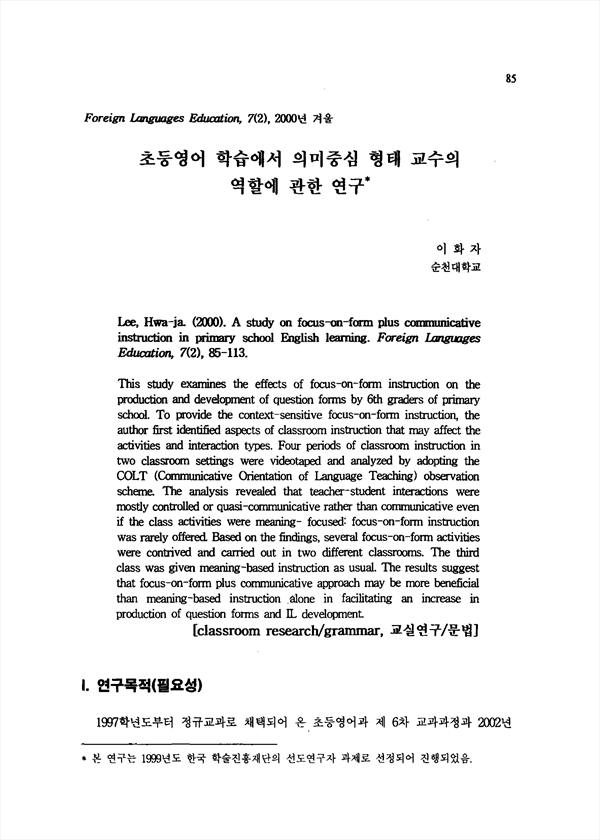 85

Foreign Languages Education, 7(2), 2000년 겨울

초등영어 학습에서 의미중심 형태 교수의 역할에 관한 연구*

이 화 자
순천대학교

Lee, Hwa-ja. (2000). A study on focus-on-form plus communicative instruction in primary school English learning. Foreign Languages Education, 7(2), 85-113.

This study examines the effects of focus-on-form instruction on the production and development of question forms by 6th graders of primary school. To provide the context-sensitive focus-on-form instruction, the author first identified aspects of classroom instruction that may affect the activities and interaction types. Four periods of classroom instruction in two classroom settings were videotaped and analyzed by adopting the COLT (Communicative Orientation of Language Teaching) observation scheme. The analysis revealed that teacher-student interactions were mostly controlled or quasi-communicative rather than communicative even if the class activities were meaning- focused: focus-on-form instruction was rarely offered. Based on the findings, several focus-on-form activities were contrived and carried out in two different classrooms. The third class was given meaning-based instruction as usual. The results suggest that focus-on-form plus communicative approach may be more beneficial than meaning-based instruction alone in facilitating an increase in production of question forms and IL development.
[classroom research/grammar, 교실연구/문법]

I. 연구목적(필요성)

1997학년도부터 정규교과로 채택되어 온 초등영어과 제 6차 교과과정과 2002년

* 본 연구는 1999년도 한국 학술진흥재단의 선도연구자 과제로 선정되어 진행되었음.